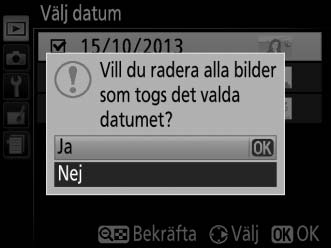 Välj datum

15/10/2013

Vill du radera alla bilder som togs det valda datumet?

Ja OK

Nej

Bekräfta Välj OK OK